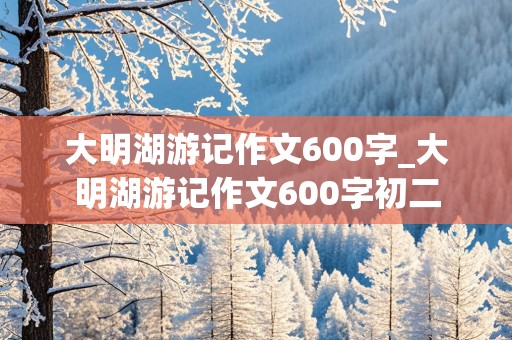 大明湖游记作文600字_大明湖游记作文600字初二